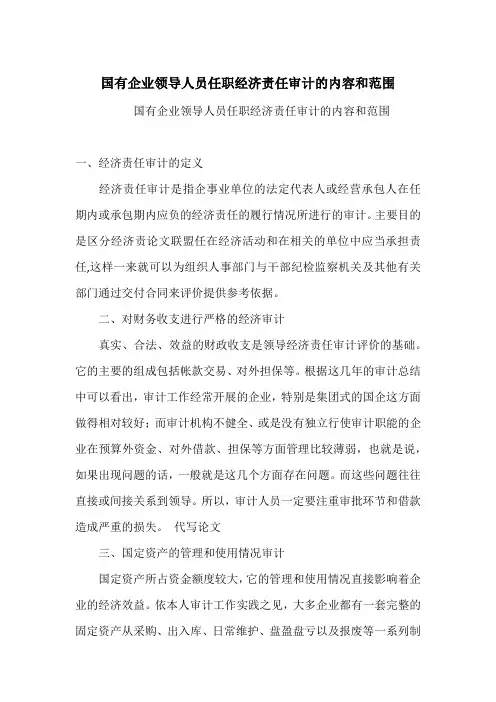 国有企业领导人员任职经济责任审计的内容和范围

国有企业领导人员任职经济责任审计的内容和范围

一、经济责任审计的定义

经济责任审计是指企事业单位的法定代表人或经营承包人在任期内或承包期内应负的经济责任的履行情况所进行的审计。主要目的是区分经济责论文联盟任在经济活动和在相关的单位中应当承担责任,这样一来就可以为组织人事部门与干部纪检监察机关及其他有关部门通过交付合同来评价提供参考依据。

二、对财务收支进行严格的经济审计

真实、合法、效益的财政收支是领导经济责任审计评价的基础。它的主要的组成包括帐款交易、对外担保等。根据这几年的审计总结中可以看出，审计工作经常开展的企业，特别是集团式的国企这方面做得相对较好；而审计机构不健全、或是没有独立行使审计职能的企业在预算外资金、对外借款、担保等方面管理比较薄弱，也就是说，如果出现问题的话，一般就是这几个方面存在问题。而这些问题往往直接或间接关系到领导。所以，审计人员一定要注重审批环节和借款造成严重的损失。 代写论文

三、国定资产的管理和使用情况审计

国定资产所占资金额度较大，它的管理和使用情况直接影响着企业的经济效益。依本人审计工作实践之见，大多企业都有一套完整的固定资产从采购、出入库、日常维护、盘盈盘亏以及报废等一系列制